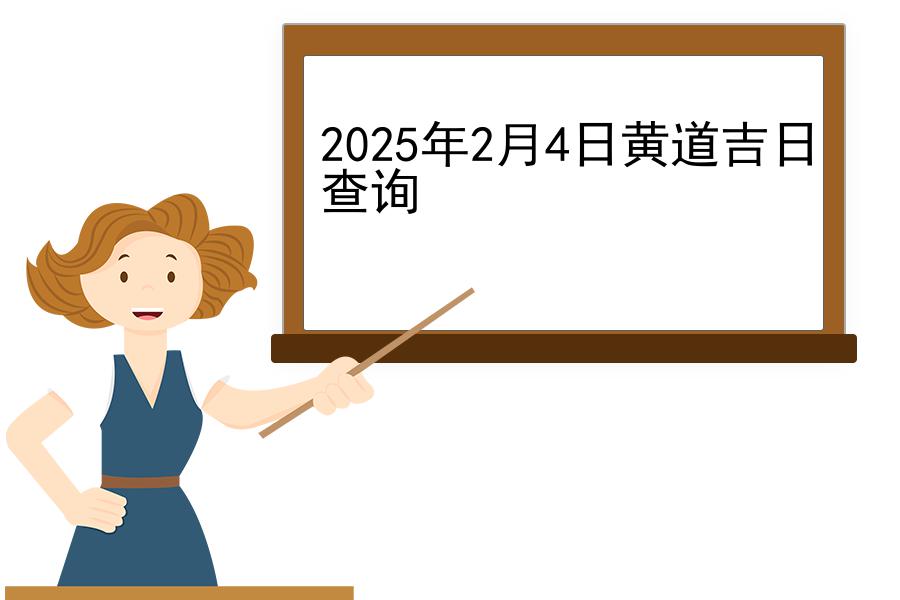 2025年2月4日黄道吉日查询